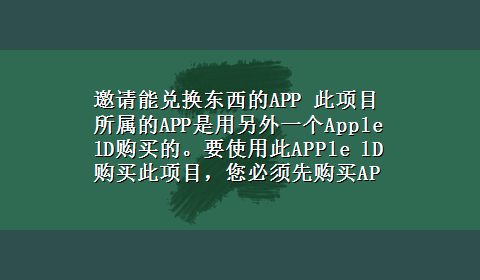 邀请能兑换东西的APP 此项目所属的APP是用另外一个Apple 1D购买的。要使用此APPle 1D购买此项目，您必须先购买AP